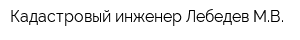 Кадастровый инженер Лебедев М.В.